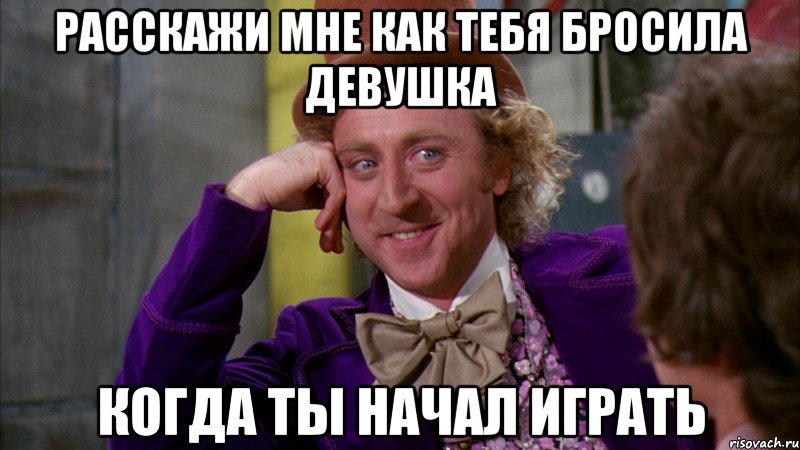 РАССКАЖИ МНЕ КАК ТЕБЯ БРОСИЛА ДЕВУШКА

КОГДА ТЫ НАЧАЛ ИГРАТЬ

risovach.ru